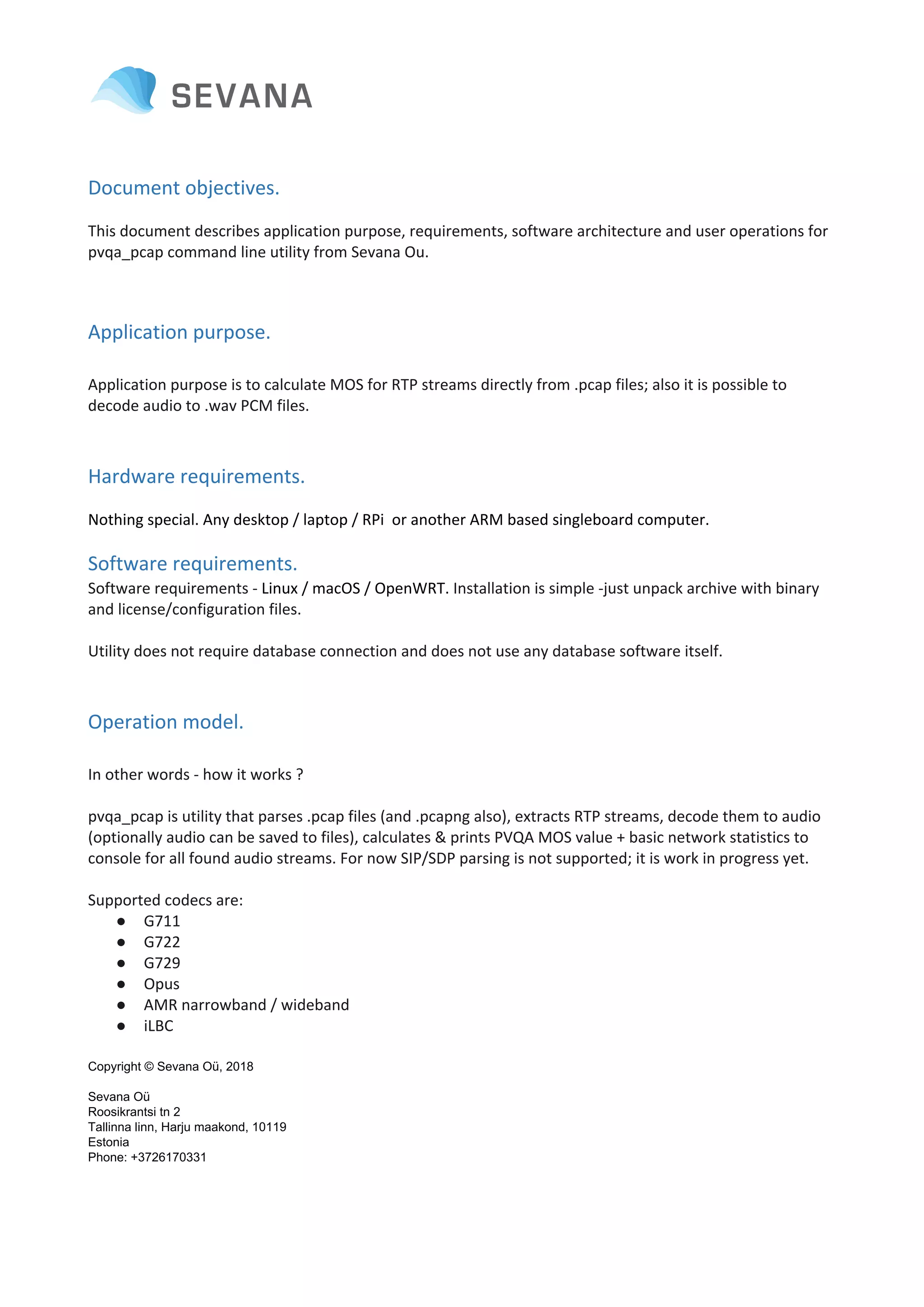 SEVANA

Document objectives.

This document describes application purpose, requirements, software architecture and user operations for pvqa_pcap command line utility from Sevana Ou.

Application purpose.

Application purpose is to calculate MOS for RTP streams directly from .pcap files; also it is possible to decode audio to .wav PCM files.

Hardware requirements.

Nothing special. Any desktop / laptop / RPi or another ARM based singleboard computer.

Software requirements.

Software requirements - Linux / macOS / OpenWRT. Installation is simple -just unpack archive with binary and license/configuration files.

Utility does not require database connection and does not use any database software itself.

Operation model.

In other words - how it works ?

pvqa_pcap is utility that parses .pcap files (and .pcapng also), extracts RTP streams, decode them to audio (optionally audio can be saved to files), calculates & prints PVQA MOS value + basic network statistics to console for all found audio streams. For now SIP/SDP parsing is not supported; it is work in progress yet.

Supported codecs are:
● G711
● G722
● G729
● Opus
● AMR narrowband / wideband
● iLBC

Copyright © Sevana Oü, 2018

Sevana Oü
Roosikrantsi tn 2
Tallinna linn, Harju maakond, 10119
Estonia
Phone: +3726170331